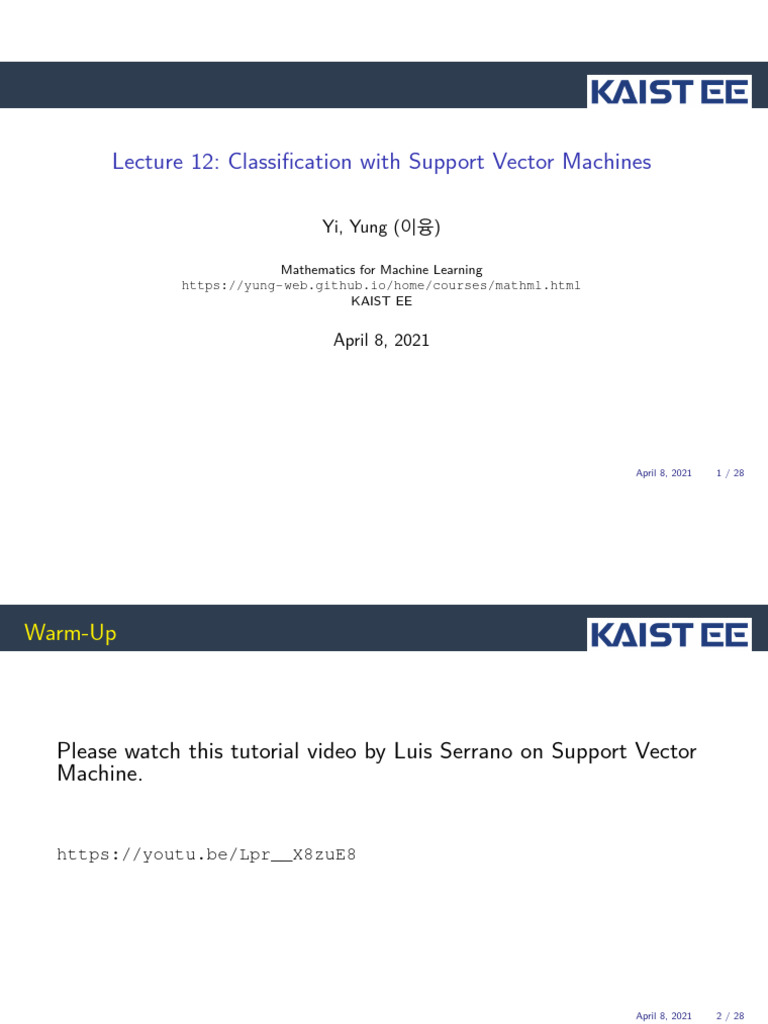 KAIST EE

Lecture 12: Classification with Support Vector Machines

Yi, Yung (이융)

Mathematics for Machine Learning
https://yung-web.github.io/home/courses/mathml.html
KAIST EE

April 8, 2021

April 8, 2021 1 / 28

Warm-Up

KAIST EE

Please watch this tutorial video by Luis Serrano on Support Vector Machine.

https://youtu.be/Lpr__X8zuE8

April 8, 2021 2 / 28